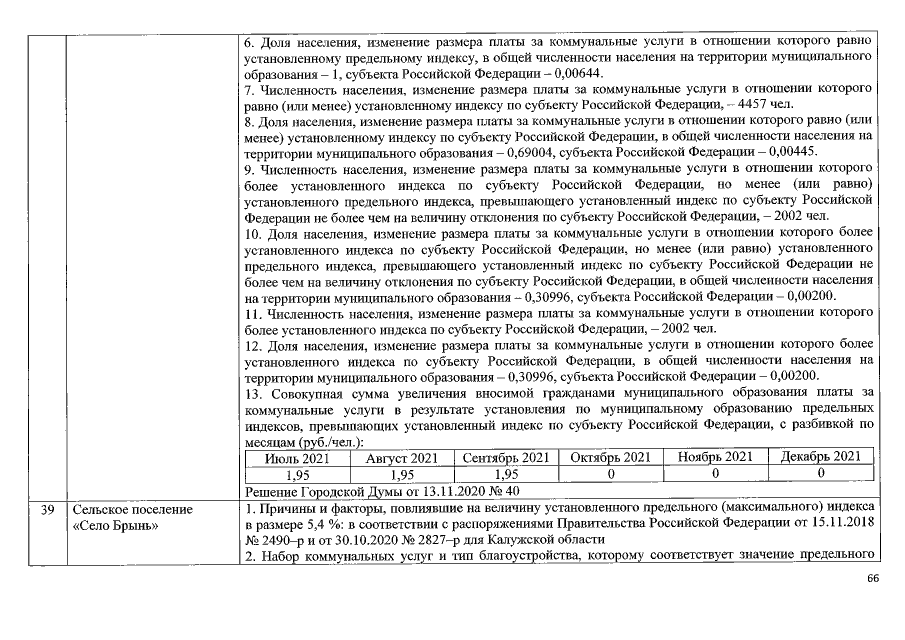 6. Доля населения, изменение размера платы за коммунальные услуги в отношении которого равно установленному предельному индексу, в общей численности населения на территории муниципального образования – 1, субъекта Российской Федерации – 0,00644.

7. Численность населения, изменение размера платы за коммунальные услуги в отношении которого равно (или менее) установленному индексу по субъекту Российской Федерации, – 4457 чел.

8. Доля населения, изменение размера платы за коммунальные услуги в отношении которого равно (или менее) установленному индексу по субъекту Российской Федерации, в общей численности населения на территории муниципального образования – 0,69004, субъекта Российской Федерации – 0,00445.

9. Численность населения, изменение размера платы за коммунальные услуги в отношении которого более установленного индекса по субъекту Российской Федерации, но менее (или равно) установленного предельного индекса, превышающего установленный индекс по субъекту Российской Федерации не более чем на величину отклонения по субъекту Российской Федерации, – 2002 чел.

10. Доля населения, изменение размера платы за коммунальные услуги в отношении которого более установленного индекса по субъекту Российской Федерации, но менее (или равно) установленного предельного индекса, превышающего установленный индекс по субъекту Российской Федерации не более чем на величину отклонения по субъекту Российской Федерации, в общей численности населения на территории муниципального образования – 0,30996, субъекта Российской Федерации – 0,00200.

11. Численность населения, изменение размера платы за коммунальные услуги в отношении которого более установленного индекса по субъекту Российской Федерации, – 2002 чел.

12. Доля населения, изменение размера платы за коммунальные услуги в отношении которого более установленного индекса по субъекту Российской Федерации, в общей численности населения на территории муниципального образования – 0,30996, субъекта Российской Федерации – 0,00200.

13. Совокупная сумма увеличения вносимой гражданами муниципального образования платы за коммунальные услуги в результате установления по муниципальному образованию предельных индексов, превышающих установленный индекс по субъекту Российской Федерации, с разбивкой по месяцам (руб./чел.):

| Июль 2021 | Август 2021 | Сентябрь 2021 | Октябрь 2021 | Ноябрь 2021 | Декабрь 2021 |
|---|---|---|---|---|---|
| 1,95 | 1,95 | 1,95 | 0 | 0 | 0 |

Решение Городской Думы от 13.11.2020 № 40

39 Сельское поселение «Село Брынь»

1. Причины и факторы, повлиявшие на величину установленного предельного (максимального) индекса в размере 5,4 %: в соответствии с распоряжениями Правительства Российской Федерации от 15.11.2018 № 2490–р и от 30.10.2020 № 2827–р для Калужской области

2. Набор коммунальных услуг и тип благоустройства, которому соответствует значение предельного

66